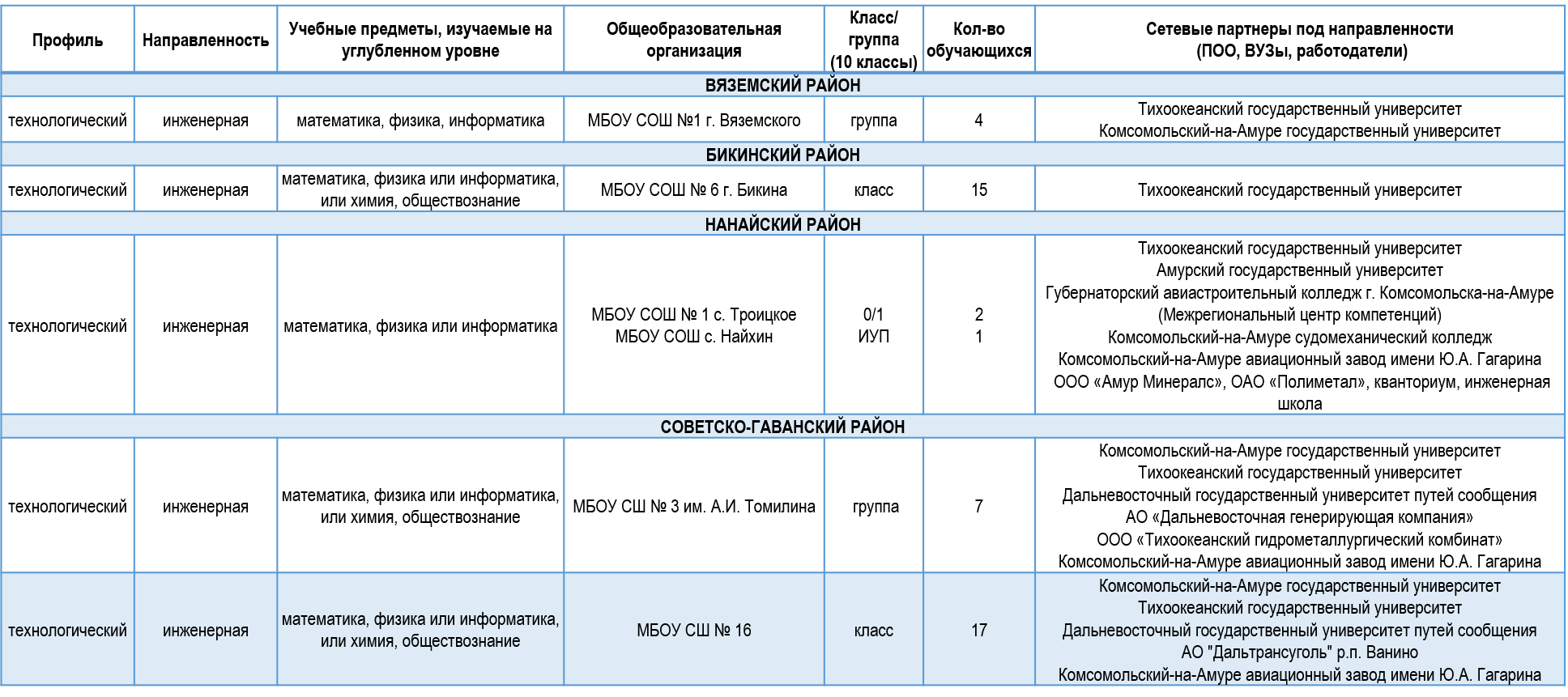 | Профиль | Направленность | Учебные предметы, изучаемые на углубленном уровне | Общеобразовательная организация | Класс/ группа (10 классы) | Кол-во обучающихся | Сетевые партнеры под направленности (ПОО, ВУЗы, работодатели) |
|---|---|---|---|---|---|---|
| ВЯЗЕМСКИЙ РАЙОН | | | | | | |
| технологический | инженерная | математика, физика, информатика | МБОУ СОШ №1 г. Вяземского | группа | 4 | Тихоокеанский государственный университет Комсомольский-на-Амуре государственный университет |
| БИКИНСКИЙ РАЙОН | | | | | | |
| технологический | инженерная | математика, физика или информатика, или химия, обществознание | МБОУ СОШ № 6 г. Бикина | класс | 15 | Тихоокеанский государственный университет |
| НАНАЙСКИЙ РАЙОН | | | | | | |
| технологический | инженерная | математика, физика или информатика | МБОУ СОШ № 1 с. Троицкое МБОУ СОШ с. Найхин | 0/1 ИУП | 2 1 | Тихоокеанский государственный университет Амурский государственный университет Губернаторский авиастроительный колледж г. Комсомольска-на-Амуре (Межрегиональный центр компетенций) Комсомольский-на-Амуре судомеханический колледж Комсомольский-на-Амуре авиационный завод имени Ю.А. Гагарина ООО «Амур Минералс», ОАО «Полиметал», кванториум, инженерная школа |
| СОВЕТСКО-ГАВАНСКИЙ РАЙОН | | | | | | |
| технологический | инженерная | математика, физика или информатика, или химия, обществознание | МБОУ СШ № 3 им. А.И. Томилина | группа | 7 | Комсомольский-на-Амуре государственный университет Тихоокеанский государственный университет Дальневосточный государственный университет путей сообщения АО «Дальневосточная генерирующая компания» ООО «Тихоокеанский гидрометаллургический комбинат» Комсомольский-на-Амуре авиационный завод имени Ю.А. Гагарина |
| технологический | инженерная | математика, физика или информатика, или химия, обществознание | МБОУ СШ № 16 | класс | 17 | Комсомольский-на-Амуре государственный университет Тихоокеанский государственный университет Дальневосточный государственный университет путей сообщения АО "Дальтрансуголь" р.п. Ванино Комсомольский-на-Амуре авиационный завод имени Ю.А. Гагарина |